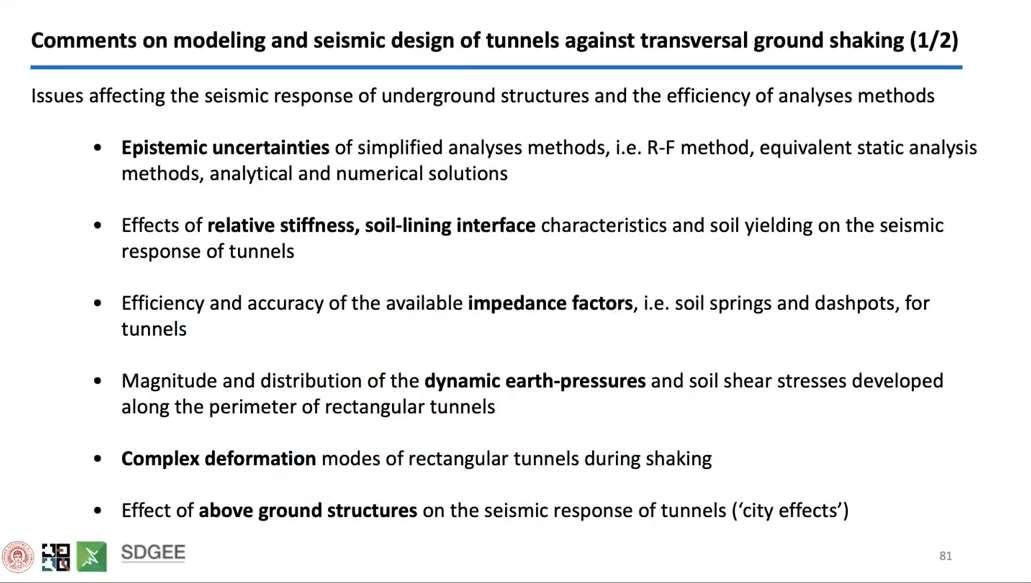 Comments on modeling and seismic design of tunnels against transversal ground shaking (1/2)

Issues affecting the seismic response of underground structures and the efficiency of analyses methods

• Epistemic uncertainties of simplified analyses methods, i.e. R-F method, equivalent static analysis methods, analytical and numerical solutions

• Effects of relative stiffness, soil-lining interface characteristics and soil yielding on the seismic response of tunnels

• Efficiency and accuracy of the available impedance factors, i.e. soil springs and dashpots, for tunnels

• Magnitude and distribution of the dynamic earth-pressures and soil shear stresses developed along the perimeter of rectangular tunnels

• Complex deformation modes of rectangular tunnels during shaking

• Effect of above ground structures on the seismic response of tunnels ('city effects')

SDGEE

81